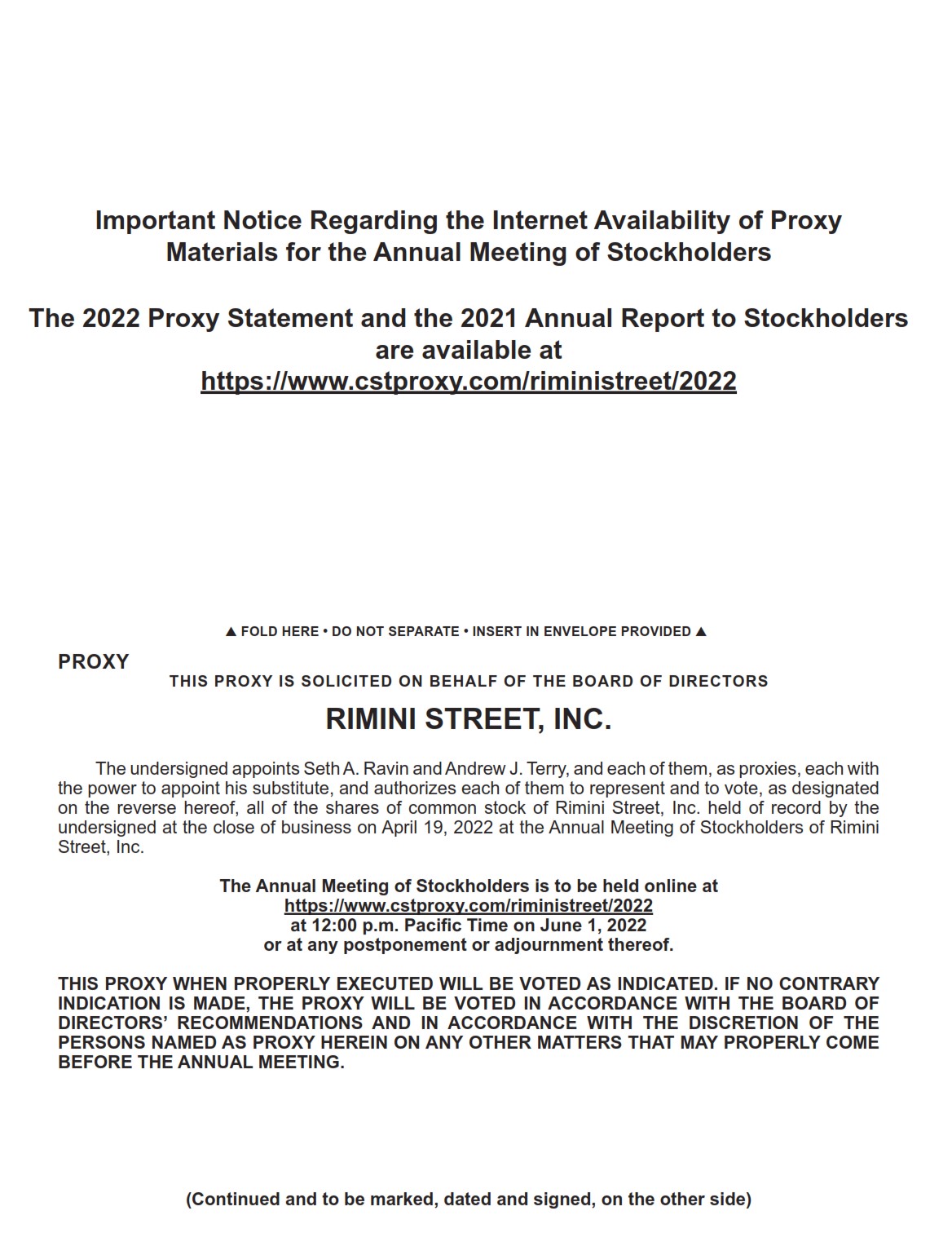 Important Notice Regarding the Internet Availability of Proxy Materials for the Annual Meeting of Stockholders

The 2022 Proxy Statement and the 2021 Annual Report to Stockholders are available at
https://www.cstproxy.com/riministreet/2022

▲ FOLD HERE • DO NOT SEPARATE • INSERT IN ENVELOPE PROVIDED ▲

PROXY

THIS PROXY IS SOLICITED ON BEHALF OF THE BOARD OF DIRECTORS

RIMINI STREET, INC.

The undersigned appoints Seth A. Ravin and Andrew J. Terry, and each of them, as proxies, each with the power to appoint his substitute, and authorizes each of them to represent and to vote, as designated on the reverse hereof, all of the shares of common stock of Rimini Street, Inc. held of record by the undersigned at the close of business on April 19, 2022 at the Annual Meeting of Stockholders of Rimini Street, Inc.

The Annual Meeting of Stockholders is to be held online at
https://www.cstproxy.com/riministreet/2022
at 12:00 p.m. Pacific Time on June 1, 2022
or at any postponement or adjournment thereof.

THIS PROXY WHEN PROPERLY EXECUTED WILL BE VOTED AS INDICATED. IF NO CONTRARY INDICATION IS MADE, THE PROXY WILL BE VOTED IN ACCORDANCE WITH THE BOARD OF DIRECTORS' RECOMMENDATIONS AND IN ACCORDANCE WITH THE DISCRETION OF THE PERSONS NAMED AS PROXY HEREIN ON ANY OTHER MATTERS THAT MAY PROPERLY COME BEFORE THE ANNUAL MEETING.

(Continued and to be marked, dated and signed, on the other side)